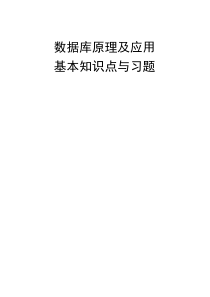 数据库原理及应用
基本知识点与习题